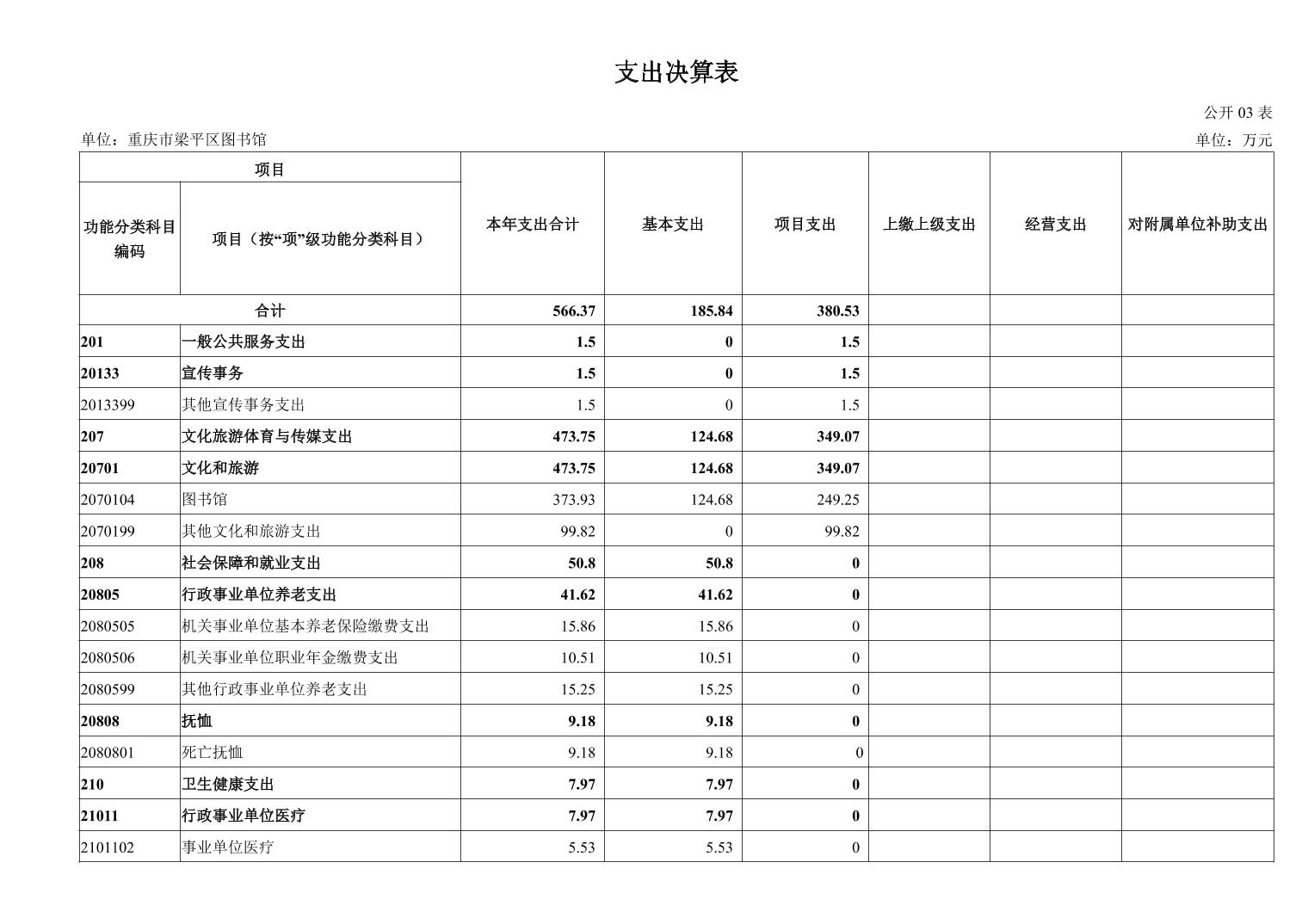 支出决算表

公开 03 表

单位：重庆市梁平区图书馆

单位：万元

| 项目 | | 本年支出合计 | 基本支出 | 项目支出 | 上缴上级支出 | 经营支出 | 对附属单位补助支出 |
|---|---|---|---|---|---|---|---|
| 功能分类科目编码 | 项目（按“项”级功能分类科目） | | | | | | |
| 合计 | | 566.37 | 185.84 | 380.53 | | | |
| 201 | 一般公共服务支出 | 1.5 | 0 | 1.5 | | | |
| 20133 | 宣传事务 | 1.5 | 0 | 1.5 | | | |
| 2013399 | 其他宣传事务支出 | 1.5 | 0 | 1.5 | | | |
| 207 | 文化旅游体育与传媒支出 | 473.75 | 124.68 | 349.07 | | | |
| 20701 | 文化和旅游 | 473.75 | 124.68 | 349.07 | | | |
| 2070104 | 图书馆 | 373.93 | 124.68 | 249.25 | | | |
| 2070199 | 其他文化和旅游支出 | 99.82 | 0 | 99.82 | | | |
| 208 | 社会保障和就业支出 | 50.8 | 50.8 | 0 | | | |
| 20805 | 行政事业单位养老支出 | 41.62 | 41.62 | 0 | | | |
| 2080505 | 机关事业单位基本养老保险缴费支出 | 15.86 | 15.86 | 0 | | | |
| 2080506 | 机关事业单位职业年金缴费支出 | 10.51 | 10.51 | 0 | | | |
| 2080599 | 其他行政事业单位养老支出 | 15.25 | 15.25 | 0 | | | |
| 20808 | 抚恤 | 9.18 | 9.18 | 0 | | | |
| 2080801 | 死亡抚恤 | 9.18 | 9.18 | 0 | | | |
| 210 | 卫生健康支出 | 7.97 | 7.97 | 0 | | | |
| 21011 | 行政事业单位医疗 | 7.97 | 7.97 | 0 | | | |
| 2101102 | 事业单位医疗 | 5.53 | 5.53 | 0 | | | |